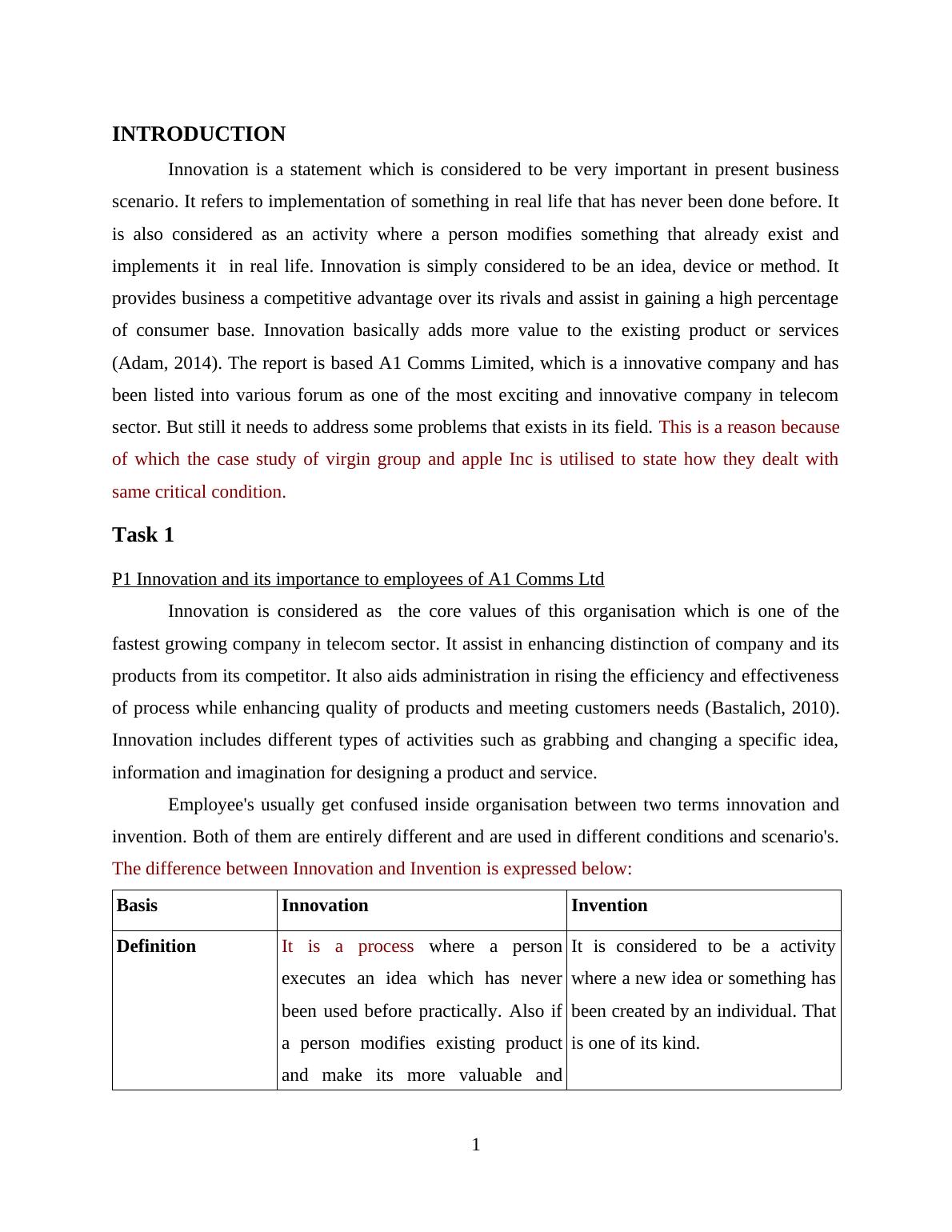 INTRODUCTION

Innovation is a statement which is considered to be very important in present business scenario. It refers to implementation of something in real life that has never been done before. It is also considered as an activity where a person modifies something that already exist and implements it in real life. Innovation is simply considered to be an idea, device or method. It provides business a competitive advantage over its rivals and assist in gaining a high percentage of consumer base. Innovation basically adds more value to the existing product or services (Adam, 2014). The report is based A1 Comms Limited, which is a innovative company and has been listed into various forum as one of the most exciting and innovative company in telecom sector. But still it needs to address some problems that exists in its field. This is a reason because of which the case study of virgin group and apple Inc is utilised to state how they dealt with same critical condition.

Task 1

P1 Innovation and its importance to employees of A1 Comms Ltd

Innovation is considered as the core values of this organisation which is one of the fastest growing company in telecom sector. It assist in enhancing distinction of company and its products from its competitor. It also aids administration in rising the efficiency and effectiveness of process while enhancing quality of products and meeting customers needs (Bastalich, 2010). Innovation includes different types of activities such as grabbing and changing a specific idea, information and imagination for designing a product and service.

Employee's usually get confused inside organisation between two terms innovation and invention. Both of them are entirely different and are used in different conditions and scenario's. The difference between Innovation and Invention is expressed below:

| Basis | Innovation | Invention |
|---|---|---|
| Definition | It is a process where a person executes an idea which has never been used before practically. Also if a person modifies existing product and make its more valuable and | It is considered to be a activity where a new idea or something has been created by an individual. That is one of its kind. |

1